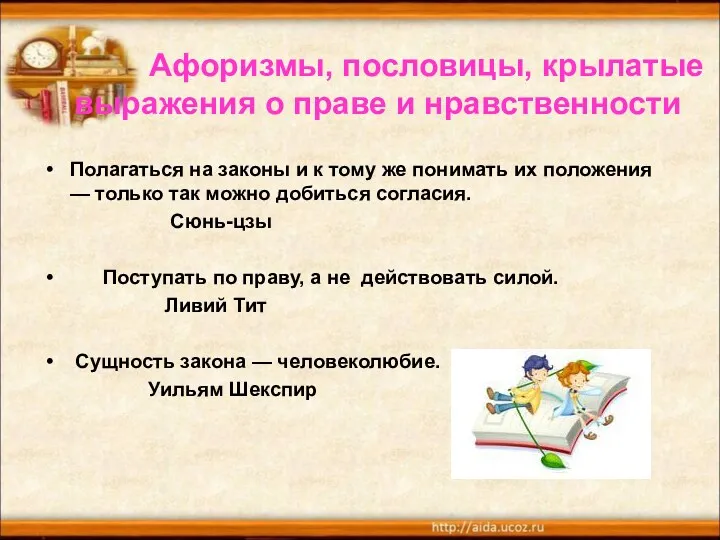 Афоризмы, пословицы, крылатые выражения о праве и нравственности

• Полагаться на законы и к тому же понимать их положения — только так можно добиться согласия.
Сюнь-цзы

• Поступать по праву, а не действовать силой.
Ливий Тит

• Сущность закона — человеколюбие.
Уильям Шекспир

http://aida.ucoz.ru